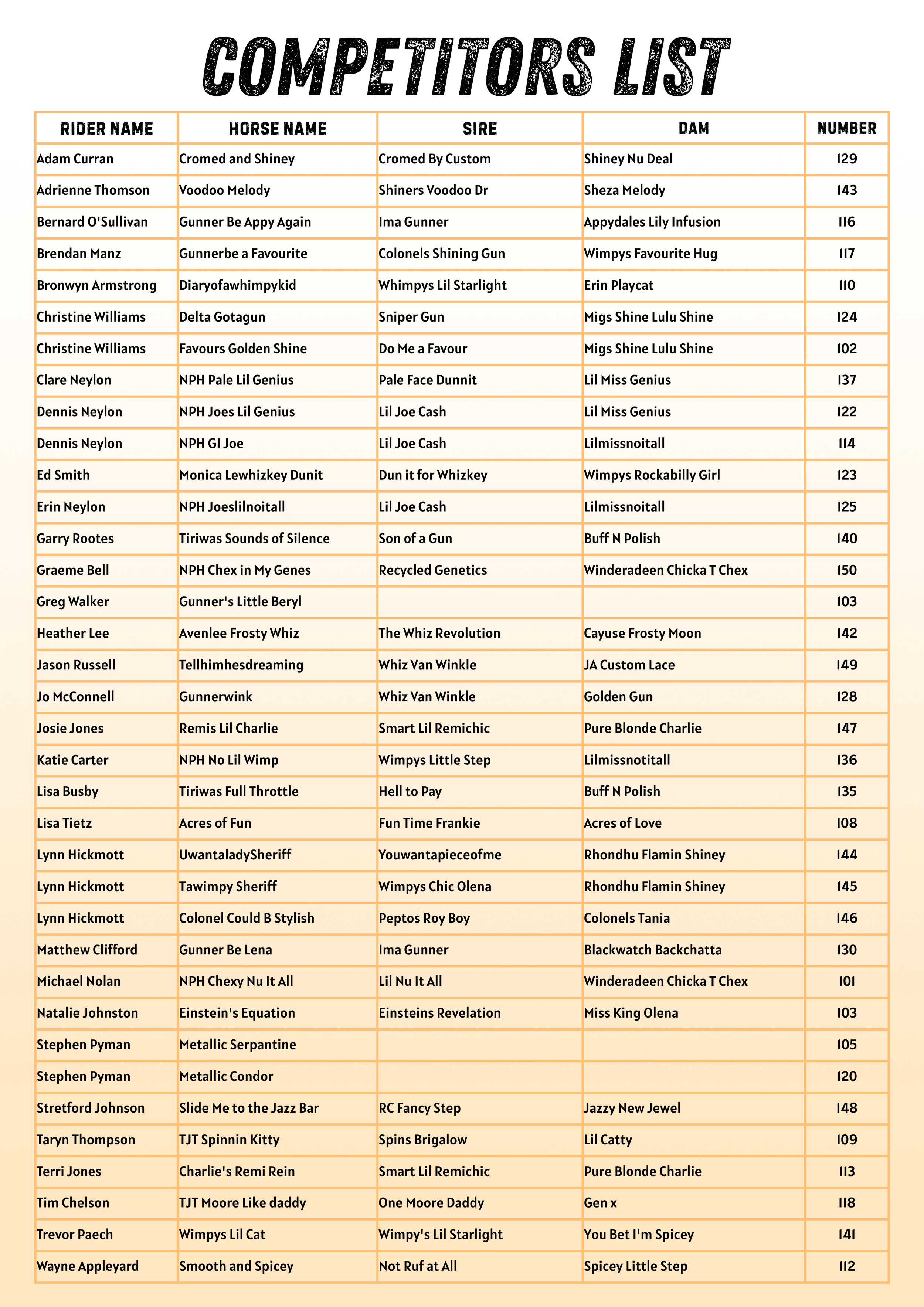 COMPETITORS LIST

| RIDER NAME | HORSE NAME | SIRE | DAM | NUMBER |
|---|---|---|---|---|
| Adam Curran | Cromed and Shiney | Cromed By Custom | Shiney Nu Deal | 129 |
| Adrienne Thomson | Voodoo Melody | Shiners Voodoo Dr | Sheza Melody | 143 |
| Bernard O'Sullivan | Gunner Be Appy Again | Ima Gunner | Appydales Lily Infusion | 116 |
| Brendan Manz | Gunnerbe a Favourite | Colonels Shining Gun | Wimpys Favourite Hug | 117 |
| Bronwyn Armstrong | Diaryofawhimpykid | Whimpys Lil Starlight | Erin Playcat | 110 |
| Christine Williams | Delta Gotagun | Sniper Gun | Migs Shine Lulu Shine | 124 |
| Christine Williams | Favours Golden Shine | Do Me a Favour | Migs Shine Lulu Shine | 102 |
| Clare Neylon | NPH Pale Lil Genius | Pale Face Dunnit | Lil Miss Genius | 137 |
| Dennis Neylon | NPH Joes Lil Genius | Lil Joe Cash | Lil Miss Genius | 122 |
| Dennis Neylon | NPH GI Joe | Lil Joe Cash | Lilmissnoitall | 114 |
| Ed Smith | Monica Lewhizkey Dunit | Dun it for Whizkey | Wimpys Rockabilly Girl | 123 |
| Erin Neylon | NPH Joeslilnoitall | Lil Joe Cash | Lilmissnoitall | 125 |
| Garry Rootes | Tiriwas Sounds of Silence | Son of a Gun | Buff N Polish | 140 |
| Graeme Bell | NPH Chex in My Genes | Recycled Genetics | Winderadeen Chicka T Chex | 150 |
| Greg Walker | Gunner's Little Beryl | | | 103 |
| Heather Lee | Avenlee Frosty Whiz | The Whiz Revolution | Cayuse Frosty Moon | 142 |
| Jason Russell | Tellhimhesdreaming | Whiz Van Winkle | JA Custom Lace | 149 |
| Jo McConnell | Gunnerwink | Whiz Van Winkle | Golden Gun | 128 |
| Josie Jones | Remis Lil Charlie | Smart Lil Remichic | Pure Blonde Charlie | 147 |
| Katie Carter | NPH No Lil Wimp | Wimpys Little Step | Lilmissnotitall | 136 |
| Lisa Busby | Tiriwas Full Throttle | Hell to Pay | Buff N Polish | 135 |
| Lisa Tietz | Acres of Fun | Fun Time Frankie | Acres of Love | 108 |
| Lynn Hickmott | UwantaladySheriff | Youwantapieceofme | Rhondhu Flamin Shiney | 144 |
| Lynn Hickmott | Tawimpy Sheriff | Wimpys Chic Olena | Rhondhu Flamin Shiney | 145 |
| Lynn Hickmott | Colonel Could B Stylish | Peptos Roy Boy | Colonels Tania | 146 |
| Matthew Clifford | Gunner Be Lena | Ima Gunner | Blackwatch Backchatta | 130 |
| Michael Nolan | NPH Chexy Nu It All | Lil Nu It All | Winderadeen Chicka T Chex | 101 |
| Natalie Johnston | Einstein's Equation | Einsteins Revelation | Miss King Olena | 103 |
| Stephen Pyman | Metallic Serpantine | | | 105 |
| Stephen Pyman | Metallic Condor | | | 120 |
| Stretford Johnson | Slide Me to the Jazz Bar | RC Fancy Step | Jazzy New Jewel | 148 |
| Taryn Thompson | TJT Spinnin Kitty | Spins Brigalow | Lil Catty | 109 |
| Terri Jones | Charlie's Remi Rein | Smart Lil Remichic | Pure Blonde Charlie | 113 |
| Tim Chelson | TJT Moore Like daddy | One Moore Daddy | Gen x | 118 |
| Trevor Paech | Wimpys Lil Cat | Wimpy's Lil Starlight | You Bet I'm Spicey | 141 |
| Wayne Appleyard | Smooth and Spicey | Not Ruf at All | Spicey Little Step | 112 |